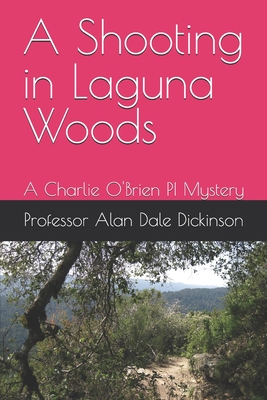 A Shooting in Laguna Woods

A Charlie O'Brien PI Mystery

Professor Alan Dale Dickinson